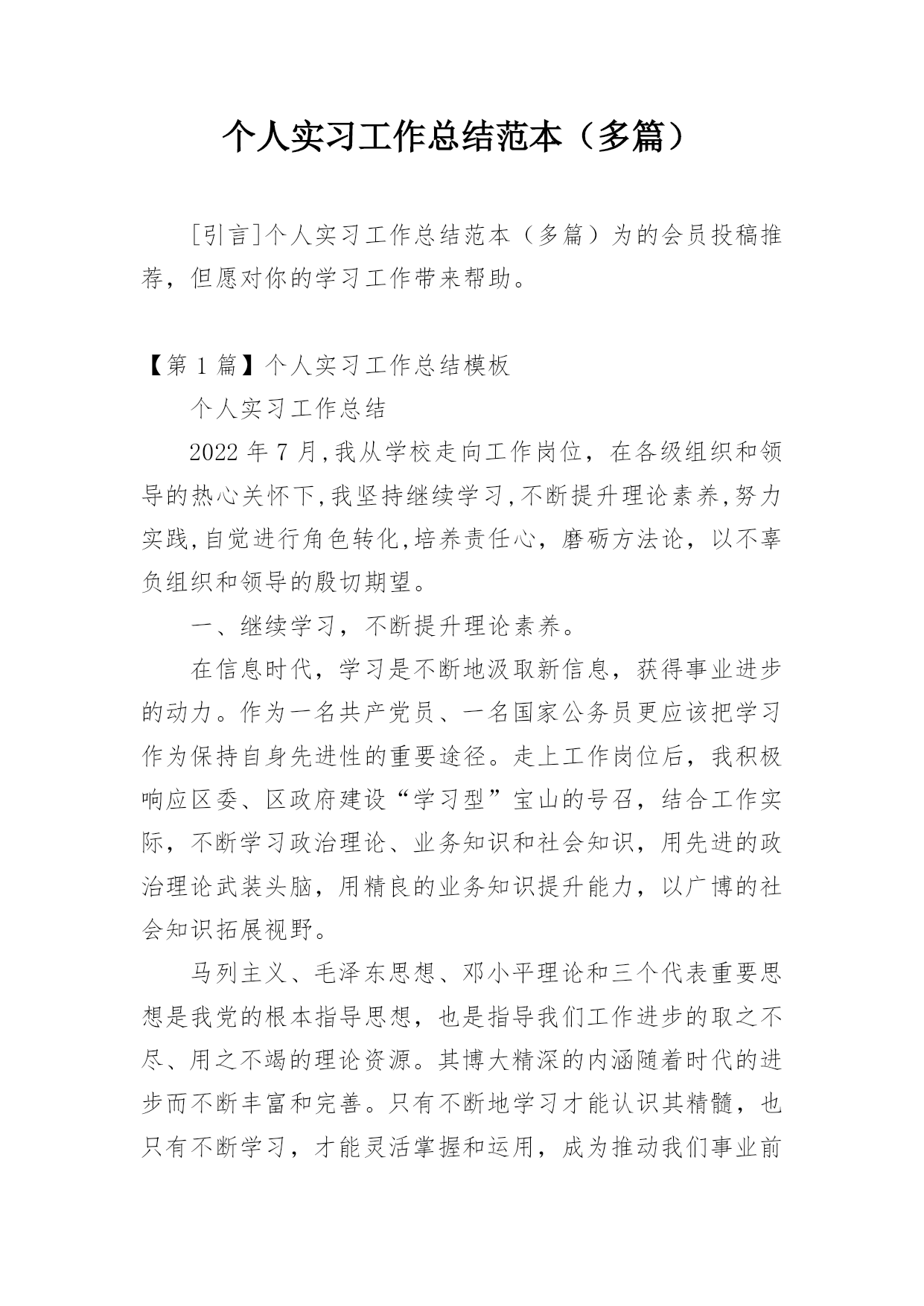 个人实习工作总结范本（多篇）

[引言]个人实习工作总结范本（多篇）为的会员投稿推荐，但愿对你的学习工作带来帮助。

【第 1 篇】个人实习工作总结模板

个人实习工作总结

2022 年 7 月,我从学校走向工作岗位，在各级组织和领导的热心关怀下,我坚持继续学习,不断提升理论素养,努力实践,自觉进行角色转化,培养责任心，磨砺方法论，以不辜负组织和领导的殷切期望。

一、继续学习，不断提升理论素养。

在信息时代，学习是不断地汲取新信息，获得事业进步的动力。作为一名共产党员、一名国家公务员更应该把学习作为保持自身先进性的重要途径。走上工作岗位后，我积极响应区委、区政府建设“学习型”宝山的号召，结合工作实际，不断学习政治理论、业务知识和社会知识，用先进的政治理论武装头脑，用精良的业务知识提升能力，以广博的社会知识拓展视野。

马列主义、毛泽东思想、邓小平理论和三个代表重要思想是我党的根本指导思想，也是指导我们工作进步的取之不尽、用之不竭的理论资源。其博大精深的内涵随着时代的进步而不断丰富和完善。只有不断地学习才能认识其精髓，也只有不断学习，才能灵活掌握和运用，成为推动我们事业前